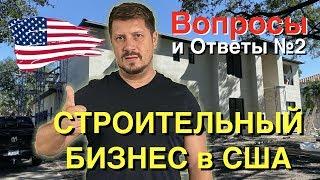 Вопросы
и Ответы №2

СТРОИТЕЛЬНЫЙ
БИЗНЕС в США